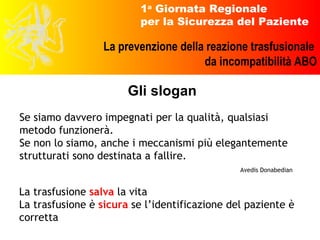 1ª Giornata Regionale per la Sicurezza del Paziente

La prevenzione della reazione trasfusionale da incompatibilità ABO

Gli slogan

Se siamo davvero impegnati per la qualità, qualsiasi metodo funzionerà.
Se non lo siamo, anche i meccanismi più elegantemente strutturati sono destinata a fallire.

Avedis Donabedian

La trasfusione salva la vita
La trasfusione è sicura se l'identificazione del paziente è corretta